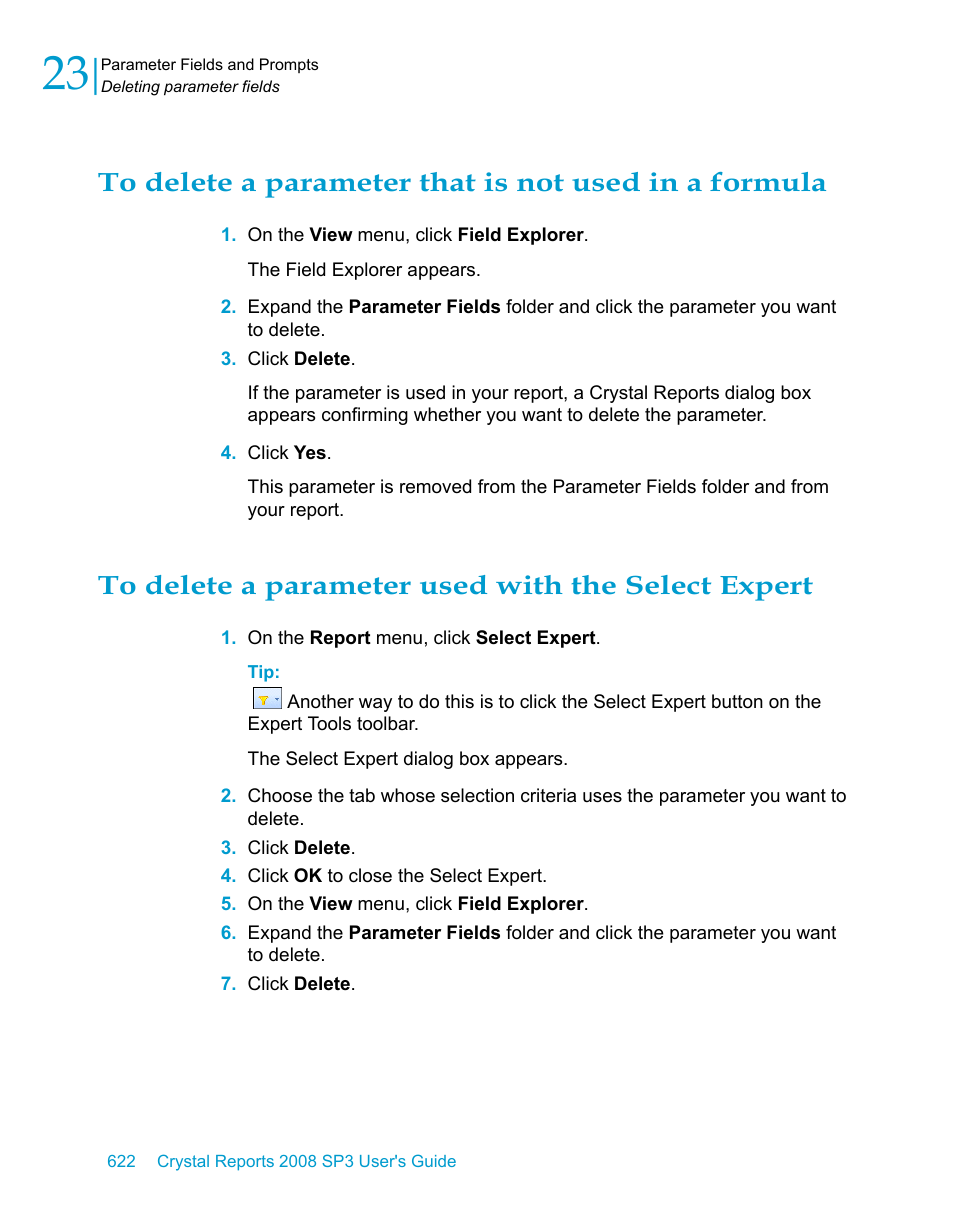 23 Parameter Fields and Prompts
Deleting parameter fields

To delete a parameter that is not used in a formula

1. On the View menu, click Field Explorer.

The Field Explorer appears.

2. Expand the Parameter Fields folder and click the parameter you want to delete.

3. Click Delete.

If the parameter is used in your report, a Crystal Reports dialog box appears confirming whether you want to delete the parameter.

4. Click Yes.

This parameter is removed from the Parameter Fields folder and from your report.

To delete a parameter used with the Select Expert

1. On the Report menu, click Select Expert.

Tip:
Another way to do this is to click the Select Expert button on the Expert Tools toolbar.

The Select Expert dialog box appears.

2. Choose the tab whose selection criteria uses the parameter you want to delete.

3. Click Delete.

4. Click OK to close the Select Expert.

5. On the View menu, click Field Explorer.

6. Expand the Parameter Fields folder and click the parameter you want to delete.

7. Click Delete.

622 Crystal Reports 2008 SP3 User's Guide